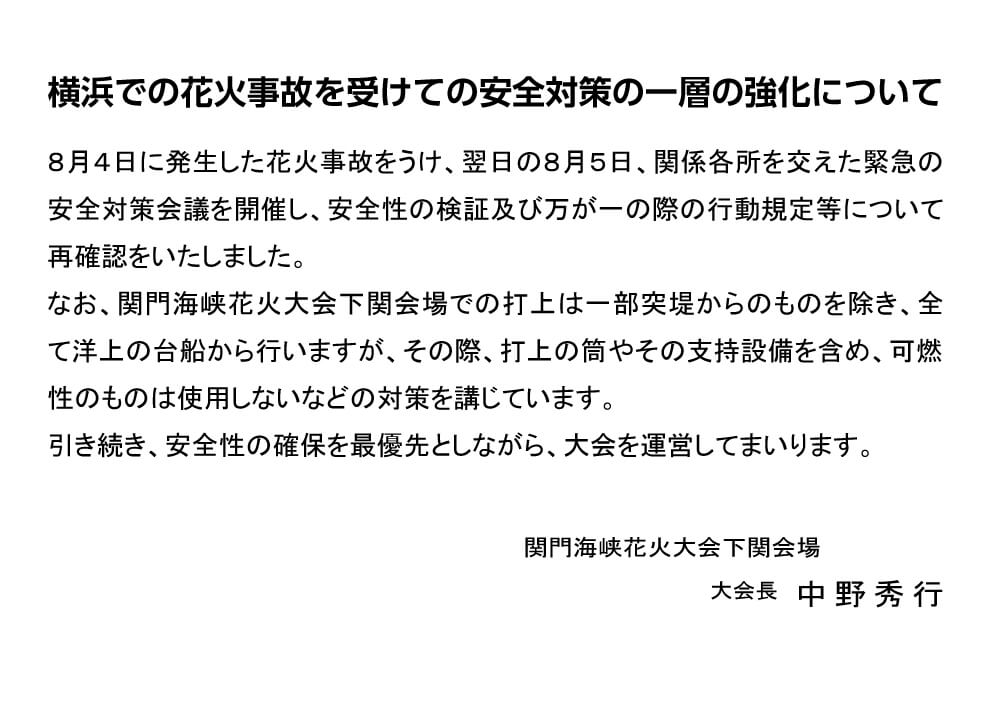 横浜での花火事故を受けての安全対策の一層の強化について

８月４日に発生した花火事故をうけ、翌日の８月５日、関係各所を交えた緊急の安全対策会議を開催し、安全性の検証及び万が一の際の行動規定等について再確認をいたしました。
なお、関門海峡花火大会下関会場での打上は一部突堤からのものを除き、全て洋上の台船から行いますが、その際、打上の筒やその支持設備を含め、可燃性のものは使用しないなどの対策を講じています。
引き続き、安全性の確保を最優先としながら、大会を運営してまいります。

関門海峡花火大会下関会場
大会長 中野秀行